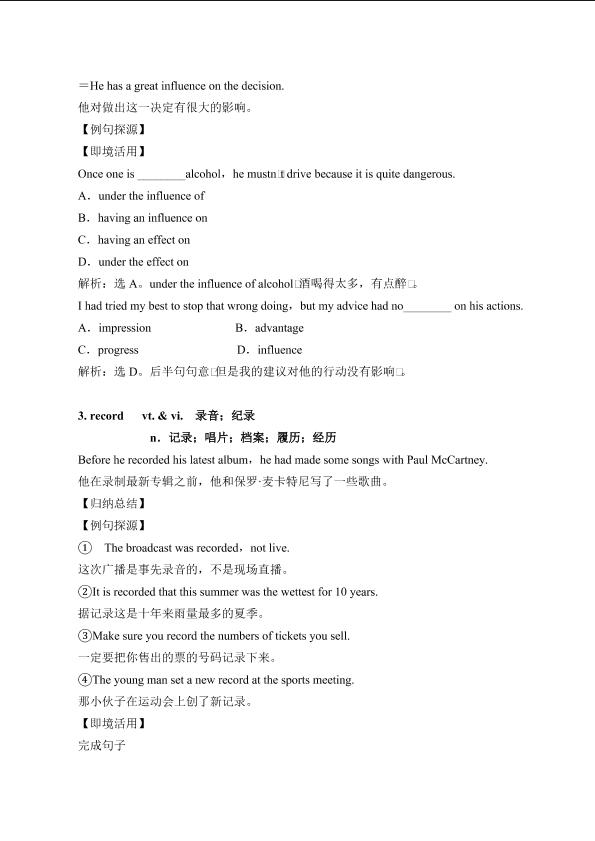 ＝He has a great influence on the decision.
他对做出这一决定有很大的影响。
【例句探源】
【即境活用】
Once one is ________alcohol，he mustn□t drive because it is quite dangerous.
A．under the influence of
B．having an influence on
C．having an effect on
D．under the effect on
解析：选 A。under the influence of alcohol□酒喝得太多，有点醉□。
I had tried my best to stop that wrong doing，but my advice had no________ on his actions.
A．impression B．advantage
C．progress D．influence
解析：选 D。后半句句意□但是我的建议对他的行动没有影响□。

3. record vt. & vi. 录音；纪录
n．记录；唱片；档案；履历；经历
Before he recorded his latest album，he had made some songs with Paul McCartney.
他在录制最新专辑之前，他和保罗·麦卡特尼写了一些歌曲。
【归纳总结】
【例句探源】
① The broadcast was recorded，not live.
这次广播是事先录音的，不是现场直播。
②It is recorded that this summer was the wettest for 10 years.
据记录这是十年来雨量最多的夏季。
③Make sure you record the numbers of tickets you sell.
一定要把你售出的票的号码记录下来。
④The young man set a new record at the sports meeting.
那小伙子在运动会上创了新记录。
【即境活用】
完成句子